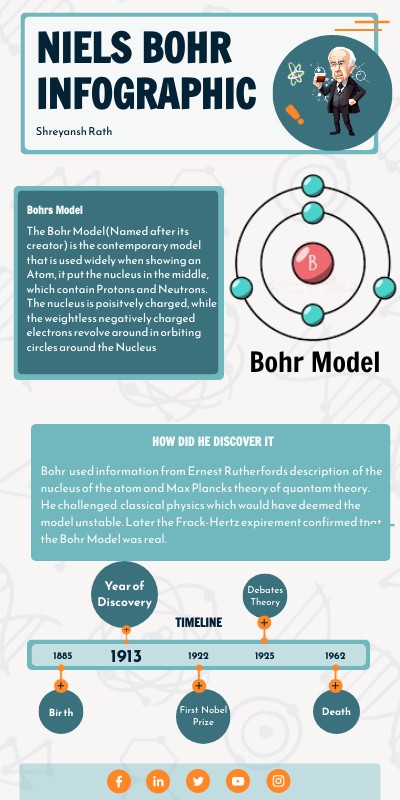 NIELS BOHR INFOGRAPHIC

Shreyansh Rath

Bohrs Model

The Bohr Model(Named after its creator) is the contemporary model that is used widely when showing an Atom, it put the nucleus in the middle, which contain Protons and Neutrons. The nucleus is poisitvely charged, while the weightless negatively charged electrons revolve around in orbiting circles around the Nucleus

B

Bohr Model

HOW DID HE DISCOVER IT

Bohr used information from Ernest Rutherfords description of the nucleus of the atom and Max Plancks theory of quantam theory. He challenged classical physics which would have deemed the model unstable. Later the Frack-Hertz expirement confirmed that the Bohr Model was real.

Year of Discovery

Debates Theory

TIMELINE

1885

1913

1922

1925

1962

Birth

First Nobel Prize

Death